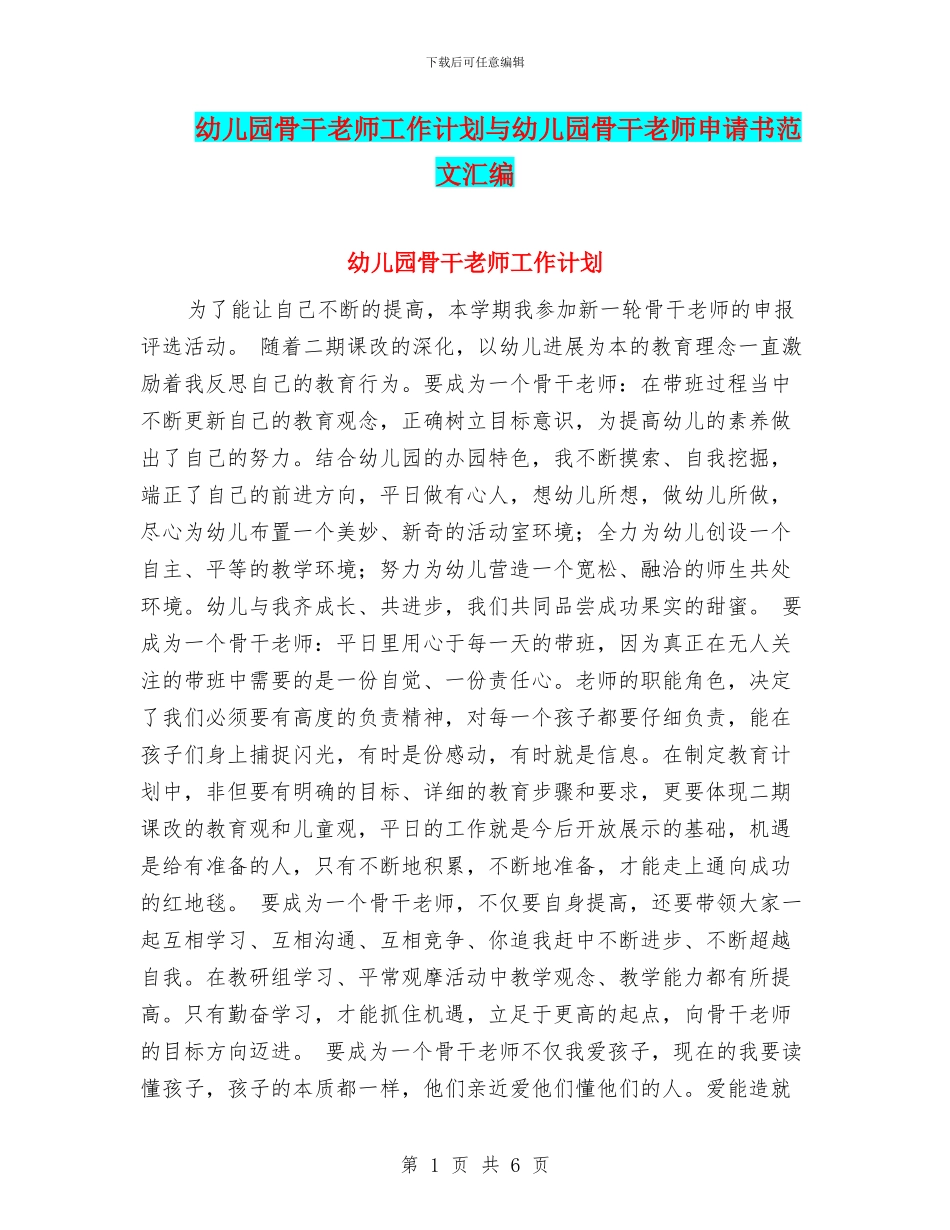 下载后可任意编辑

幼儿园骨干老师工作计划与幼儿园骨干老师申请书范文汇编

幼儿园骨干老师工作计划

为了能让自己不断的提高，本学期我参加新一轮骨干老师的申报评选活动。 随着二期课改的深化，以幼儿进展为本的教育理念一直激励着我反思自己的教育行为。要成为一个骨干老师：在带班过程当中不断更新自己的教育观念，正确树立目标意识，为提高幼儿的素养做出了自己的努力。结合幼儿园的办园特色，我不断摸索、自我挖掘，端正了自己的前进方向，平日做有心人，想幼儿所想，做幼儿所做，尽心为幼儿布置一个美妙、新奇的活动室环境；全力为幼儿创设一个自主、平等的教学环境；努力为幼儿营造一个宽松、融洽的师生共处环境。幼儿与我齐成长、共进步，我们共同品尝成功果实的甜蜜。 要成为一个骨干老师：平日里用心于每一天的带班，因为真正在无人关注的带班中需要的是一份自觉、一份责任心。老师的职能角色，决定了我们必须要有高度的负责精神，对每一个孩子都要仔细负责，能在孩子们身上捕捉闪光，有时是份感动，有时就是信息。在制定教育计划中，非但要有明确的目标、详细的教育步骤和要求，更要体现二期课改的教育观和儿童观，平日的工作就是今后开放展示的基础，机遇是给有准备的人，只有不断地积累，不断地准备，才能走上通向成功的红地毯。 要成为一个骨干老师，不仅要自身提高，还要带领大家一起互相学习、互相沟通、互相竞争、你追我赶中不断进步、不断超越自我。在教研组学习、平常观摩活动中教学观念、教学能力都有所提高。只有勤奋学习，才能抓住机遇，立足于更高的起点，向骨干老师的目标方向迈进。 要成为一个骨干老师不仅我爱孩子，现在的我要读懂孩子，孩子的本质都一样，他们亲近爱他们懂他们的人。爱能造就

第 1 页 共 6 页